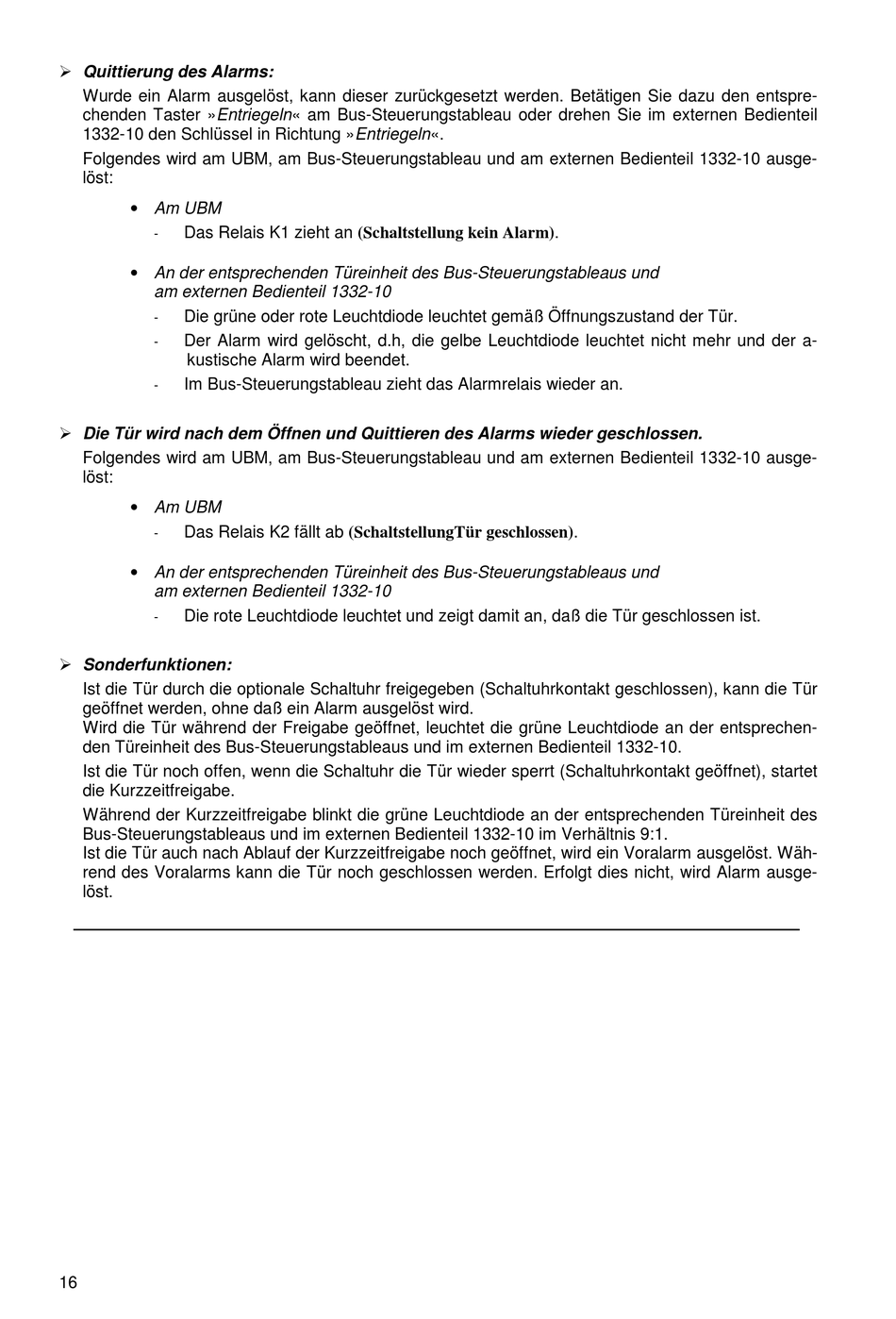 ➢ Quittierung des Alarms:

Wurde ein Alarm ausgelöst, kann dieser zurückgesetzt werden. Betätigen Sie dazu den entsprechenden Taster »Entriegeln« am Bus-Steuerungstableau oder drehen Sie im externen Bedienteil 1332-10 den Schlüssel in Richtung »Entriegeln«.

Folgendes wird am UBM, am Bus-Steuerungstableau und am externen Bedienteil 1332-10 ausgelöst:

• Am UBM
- Das Relais K1 zieht an (Schaltstellung kein Alarm).

• An der entsprechenden Türeinheit des Bus-Steuerungstableaus und am externen Bedienteil 1332-10
- Die grüne oder rote Leuchtdiode leuchtet gemäß Öffnungszustand der Tür.
- Der Alarm wird gelöscht, d.h, die gelbe Leuchtdiode leuchtet nicht mehr und der akustische Alarm wird beendet.
- Im Bus-Steuerungstableau zieht das Alarmrelais wieder an.

➢ Die Tür wird nach dem Öffnen und Quittieren des Alarms wieder geschlossen.

Folgendes wird am UBM, am Bus-Steuerungstableau und am externen Bedienteil 1332-10 ausgelöst:

• Am UBM
- Das Relais K2 fällt ab (SchaltstellungTür geschlossen).

• An der entsprechenden Türeinheit des Bus-Steuerungstableaus und am externen Bedienteil 1332-10
- Die rote Leuchtdiode leuchtet und zeigt damit an, daß die Tür geschlossen ist.

➢ Sonderfunktionen:

Ist die Tür durch die optionale Schaltuhr freigegeben (Schaltuhrkontakt geschlossen), kann die Tür geöffnet werden, ohne daß ein Alarm ausgelöst wird.
Wird die Tür während der Freigabe geöffnet, leuchtet die grüne Leuchtdiode an der entsprechenden Türeinheit des Bus-Steuerungstableaus und im externen Bedienteil 1332-10.

Ist die Tür noch offen, wenn die Schaltuhr die Tür wieder sperrt (Schaltuhrkontakt geöffnet), startet die Kurzzeitfreigabe.

Während der Kurzzeitfreigabe blinkt die grüne Leuchtdiode an der entsprechenden Türeinheit des Bus-Steuerungstableaus und im externen Bedienteil 1332-10 im Verhältnis 9:1.
Ist die Tür auch nach Ablauf der Kurzzeitfreigabe noch geöffnet, wird ein Voralarm ausgelöst. Während des Voralarms kann die Tür noch geschlossen werden. Erfolgt dies nicht, wird Alarm ausgelöst.

16